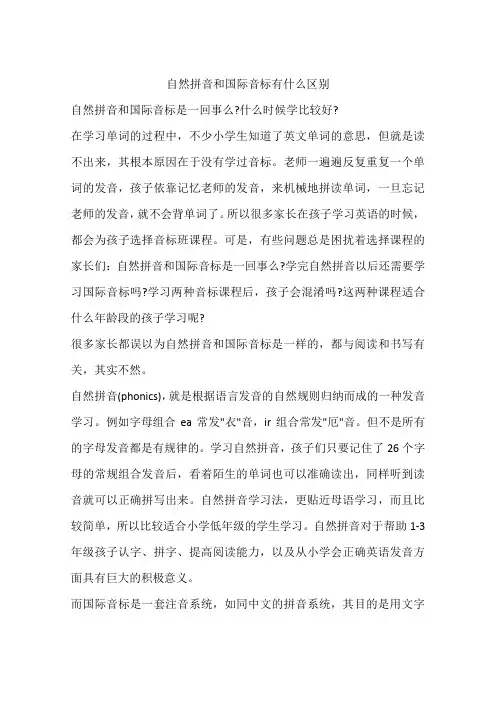 自然拼音和国际音标有什么区别

自然拼音和国际音标是一回事么?什么时候学比较好?

在学习单词的过程中，不少小学生知道了英文单词的意思，但就是读不出来，其根本原因在于没有学过音标。老师一遍遍反复重复一个单词的发音，孩子依靠记忆老师的发音，来机械地拼读单词，一旦忘记老师的发音，就不会背单词了。所以很多家长在孩子学习英语的时候，都会为孩子选择音标班课程。可是，有些问题总是困扰着选择课程的家长们：自然拼音和国际音标是一回事么?学完自然拼音以后还需要学习国际音标吗?学习两种音标课程后，孩子会混淆吗?这两种课程适合什么年龄段的孩子学习呢?

很多家长都误以为自然拼音和国际音标是一样的，都与阅读和书写有关，其实不然。

自然拼音(phonics)，就是根据语言发音的自然规则归纳而成的一种发音学习。例如字母组合 ea 常发"衣"音，ir 组合常发"厄"音。但不是所有的字母发音都是有规律的。学习自然拼音，孩子们只要记住了 26 个字母的常规组合发音后，看着陌生的单词也可以准确读出，同样听到读音就可以正确拼写出来。自然拼音学习法，更贴近母语学习，而且比较简单，所以比较适合小学低年级的学生学习。自然拼音对于帮助 1-3 年级孩子认字、拼字、提高阅读能力，以及从小学会正确英语发音方面具有巨大的积极意义。

而国际音标是一套注音系统，如同中文的拼音系统，其目的是用文字